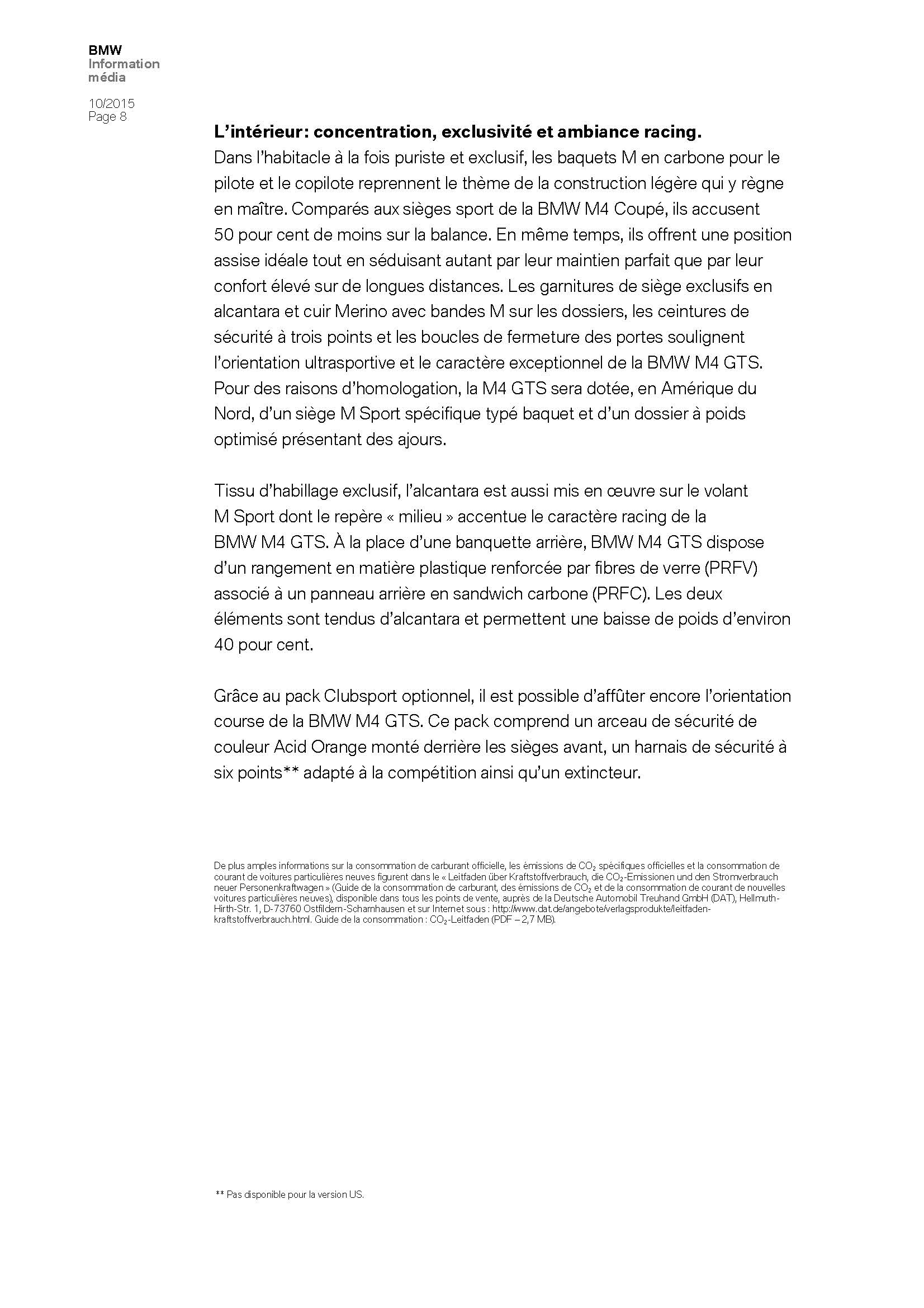 BMW
Information
média

10/2015
Page 8

L'intérieur: concentration, exclusivité et ambiance racing.
Dans l'habitacle à la fois puriste et exclusif, les baquets M en carbone pour le pilote et le copilote reprennent le thème de la construction légère qui y règne en maître. Comparés aux sièges sport de la BMW M4 Coupé, ils accusent 50 pour cent de moins sur la balance. En même temps, ils offrent une position assise idéale tout en séduisant autant par leur maintien parfait que par leur confort élevé sur de longues distances. Les garnitures de siège exclusifs en alcantara et cuir Merino avec bandes M sur les dossiers, les ceintures de sécurité à trois points et les boucles de fermeture des portes soulignent l'orientation ultrasportive et le caractère exceptionnel de la BMW M4 GTS. Pour des raisons d'homologation, la M4 GTS sera dotée, en Amérique du Nord, d'un siège M Sport spécifique typé baquet et d'un dossier à poids optimisé présentant des ajours.

Tissu d'habillage exclusif, l'alcantara est aussi mis en œuvre sur le volant M Sport dont le repère « milieu » accentue le caractère racing de la BMW M4 GTS. À la place d'une banquette arrière, BMW M4 GTS dispose d'un rangement en matière plastique renforcée par fibres de verre (PRFV) associé à un panneau arrière en sandwich carbone (PRFC). Les deux éléments sont tendus d'alcantara et permettent une baisse de poids d'environ 40 pour cent.

Grâce au pack Clubsport optionnel, il est possible d'affûter encore l'orientation course de la BMW M4 GTS. Ce pack comprend un arceau de sécurité de couleur Acid Orange monté derrière les sièges avant, un harnais de sécurité à six points** adapté à la compétition ainsi qu'un extincteur.

De plus amples informations sur la consommation de carburant officielle, les émissions de $CO_2$ spécifiques officielles et la consommation de courant de voitures particulières neuves figurent dans le « Leitfaden über Kraftstoffverbrauch, die $CO_2$-Emissionen und den Stromverbrauch neuer Personenkraftwagen » (Guide de la consommation de carburant, des émissions de $CO_2$ et de la consommation de courant de nouvelles voitures particulières neuves), disponible dans tous les points de vente, auprès de la Deutsche Automobil Treuhand GmbH (DAT), Hellmuth-Hirth-Str. 1, D-73760 Ostfildern-Scharnhausen et sur Internet sous : http://www.dat.de/angebote/verlagsprodukte/leitfaden-kraftstoffverbrauch.html. Guide de la consommation : $CO_2$-Leitfaden (PDF – 2,7 MB).

** Pas disponible pour la version US.